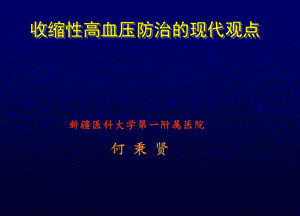 收缩性高血压防治的现代观点

新疆医科大学第一附属医院

何 秉 贤